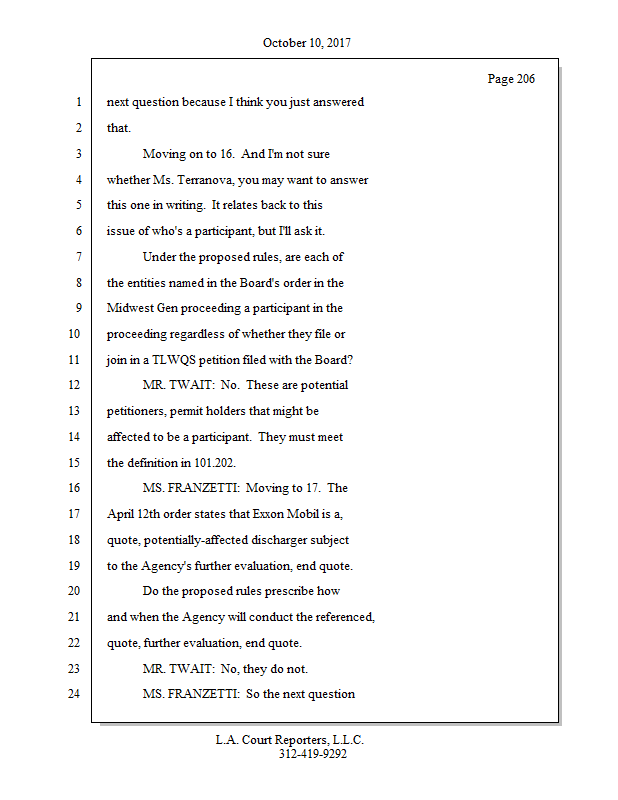 October 10, 2017

Page 206

1 next question because I think you just answered
2 that.
3 Moving on to 16. And I'm not sure
4 whether Ms. Terranova, you may want to answer
5 this one in writing. It relates back to this
6 issue of who's a participant, but I'll ask it.
7 Under the proposed rules, are each of
8 the entities named in the Board's order in the
9 Midwest Gen proceeding a participant in the
10 proceeding regardless of whether they file or
11 join in a TLWQS petition filed with the Board?
12 MR. TWAIT: No. These are potential
13 petitioners, permit holders that might be
14 affected to be a participant. They must meet
15 the definition in 101.202.
16 MS. FRANZETTI: Moving to 17. The
17 April 12th order states that Exxon Mobil is a,
18 quote, potentially-affected discharger subject
19 to the Agency's further evaluation, end quote.
20 Do the proposed rules prescribe how
21 and when the Agency will conduct the referenced,
22 quote, further evaluation, end quote.
23 MR. TWAIT: No, they do not.
24 MS. FRANZETTI: So the next question

L.A. Court Reporters, L.L.C.
312-419-9292